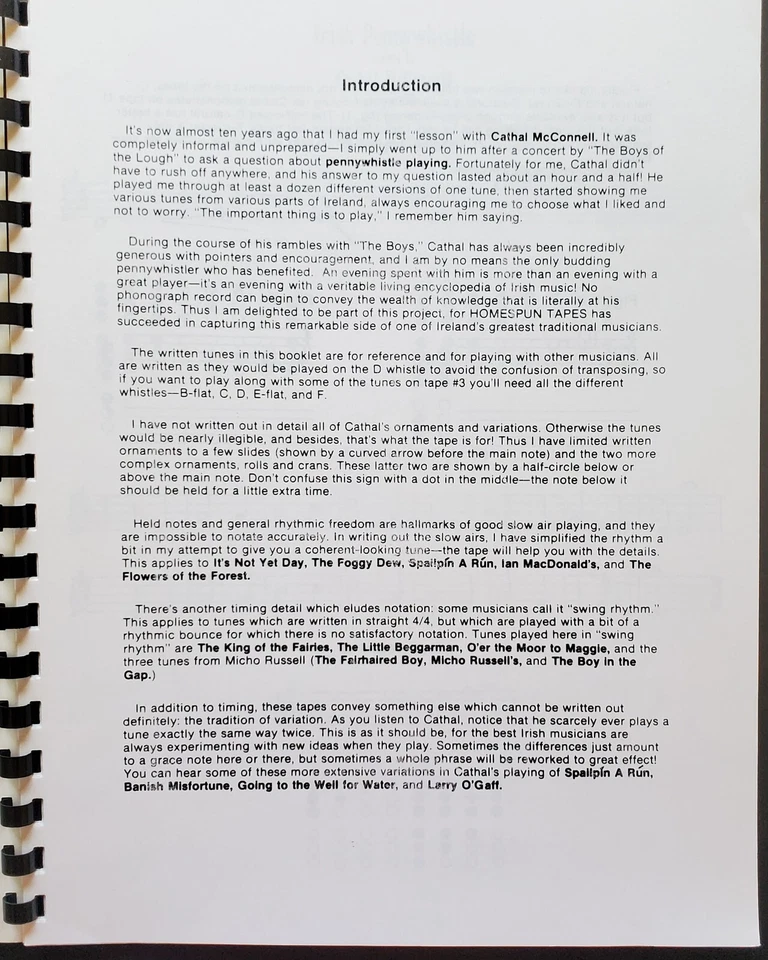 Introduction

It's now almost ten years ago that I had my first "lesson" with Cathal McConnell. It was completely informal and unprepared—I simply went up to him after a concert by "The Boys of the Lough" to ask a question about pennywhistle playing. Fortunately for me, Cathal didn't have to rush off anywhere, and his answer to my question lasted about an hour and a half! He played me through at least a dozen different versions of one tune, then started showing me various tunes from various parts of Ireland, always encouraging me to choose what I liked and not to worry. "The important thing is to play," I remember him saying.

During the course of his rambles with "The Boys," Cathal has always been incredibly generous with pointers and encouragement, and I am by no means the only budding pennywhistler who has benefited. An evening spent with him is more than an evening with a great player—it's an evening with a veritable living encyclopedia of Irish music! No phonograph record can begin to convey the wealth of knowledge that is literally at his fingertips. Thus I am delighted to be part of this project, for HOMESPUN TAPES has succeeded in capturing this remarkable side of one of Ireland's greatest traditional musicians.

The written tunes in this booklet are for reference and for playing with other musicians. All are written as they would be played on the D whistle to avoid the confusion of transposing, so if you want to play along with some of the tunes on tape #3 you'll need all the different whistles—B-flat, C, D, E-flat, and F.

I have not written out in detail all of Cathal's ornaments and variations. Otherwise the tunes would be nearly illegible, and besides, that's what the tape is for! Thus I have limited written ornaments to a few slides (shown by a curved arrow before the main note) and the two more complex ornaments, rolls and crans. These latter two are shown by a half-circle below or above the main note. Don't confuse this sign with a dot in the middle—the note below it should be held for a little extra time.

Held notes and general rhythmic freedom are hallmarks of good slow air playing, and they are impossible to notate accurately. In writing out the slow airs, I have simplified the rhythm a bit in my attempt to give you a coherent-looking tune—the tape will help you with the details. This applies to It's Not Yet Day, The Foggy Dew, Spailpín A Rún, Ian MacDonald's, and The Flowers of the Forest.

There's another timing detail which eludes notation: some musicians call it "swing rhythm." This applies to tunes which are written in straight 4/4, but which are played with a bit of a rhythmic bounce for which there is no satisfactory notation. Tunes played here in "swing rhythm" are The King of the Fairies, The Little Beggarman, O'er the Moor to Maggie, and the three tunes from Micho Russell (The Fairhaired Boy, Micho Russell's, and The Boy in the Gap.)

In addition to timing, these tapes convey something else which cannot be written out definitely: the tradition of variation. As you listen to Cathal, notice that he scarcely ever plays a tune exactly the same way twice. This is as it should be, for the best Irish musicians are always experimenting with new ideas when they play. Sometimes the differences just amount to a grace note here or there, but sometimes a whole phrase will be reworked to great effect! You can hear some of these more extensive variations in Cathal's playing of Spailpín A Rún, Banish Misfortune, Going to the Well for Water, and Larry O'Gaff.